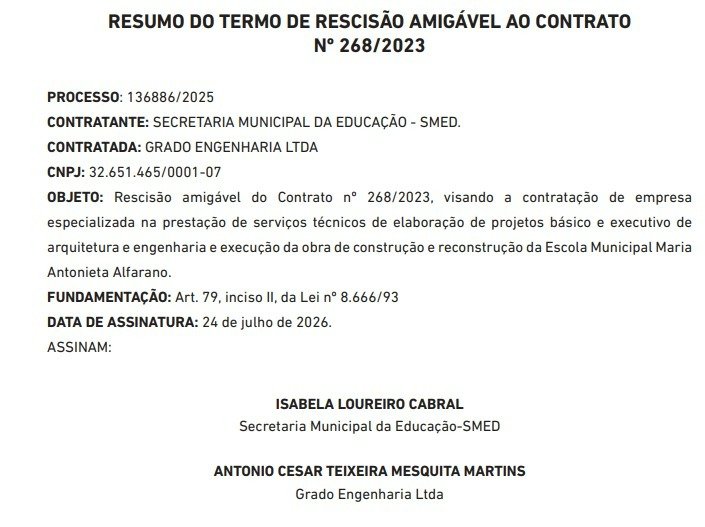 RESUMO DO TERMO DE RESCISÃO AMIGÁVEL AO CONTRATO
Nº 268/2023

PROCESSO: 136886/2025
CONTRATANTE: SECRETARIA MUNICIPAL DA EDUCAÇÃO - SMED.
CONTRATADA: GRADO ENGENHARIA LTDA
CNPJ: 32.651.465/0001-07
OBJETO: Rescisão amigável do Contrato nº 268/2023, visando a contratação de empresa especializada na prestação de serviços técnicos de elaboração de projetos básico e executivo de arquitetura e engenharia e execução da obra de construção e reconstrução da Escola Municipal Maria Antonieta Alfarano.
FUNDAMENTAÇÃO: Art. 79, inciso II, da Lei nº 8.666/93
DATA DE ASSINATURA: 24 de julho de 2026.
ASSINAM:

ISABELA LOUREIRO CABRAL
Secretaria Municipal da Educação-SMED

ANTONIO CESAR TEIXEIRA MESQUITA MARTINS
Grado Engenharia Ltda